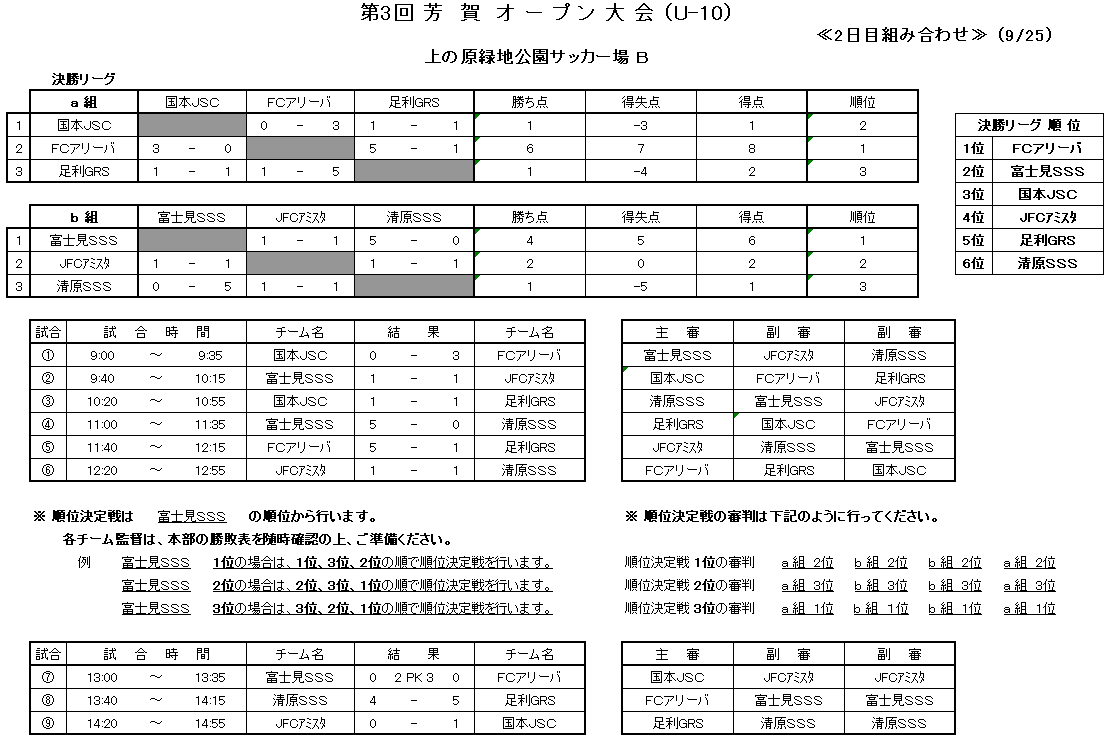 第3回 芳 賀 オ ー プ ン 大 会（U-10）

≪2日目組み合わせ≫（9/25）

上の原緑地公園サッカー場 B

決勝リーグ

| | a 組 | 国本JSC | FCアリーバ | 足利GRS | 勝ち点 | 得失点 | 得点 | 順位 |
|---|---|---|---|---|---|---|---|---|
| 1 | 国本JSC | | 0 － 3 | 1 － 1 | 1 | -3 | 1 | 2 |
| 2 | FCアリーバ | 3 － 0 | | 5 － 1 | 6 | 7 | 8 | 1 |
| 3 | 足利GRS | 1 － 1 | 1 － 5 | | 1 | -4 | 2 | 3 |

| | b 組 | 富士見SSS | JFCｱﾐｽﾀ | 清原SSS | 勝ち点 | 得失点 | 得点 | 順位 |
|---|---|---|---|---|---|---|---|---|
| 1 | 富士見SSS | | 1 － 1 | 5 － 0 | 4 | 5 | 6 | 1 |
| 2 | JFCｱﾐｽﾀ | 1 － 1 | | 1 － 1 | 2 | 0 | 2 | 2 |
| 3 | 清原SSS | 0 － 5 | 1 － 1 | | 1 | -5 | 1 | 3 |

| 決勝リーグ 順 位 | |
|---|---|
| 1位 | FCアリーバ |
| 2位 | 富士見SSS |
| 3位 | 国本JSC |
| 4位 | JFCｱﾐｽﾀ |
| 5位 | 足利GRS |
| 6位 | 清原SSS |

| 試合 | 試 合 時 間 | チーム名 | 結 果 | チーム名 |
|---|---|---|---|---|
| ① | 9:00 ～ 9:35 | 国本JSC | 0 － 3 | FCアリーバ |
| ② | 9:40 ～ 10:15 | 富士見SSS | 1 － 1 | JFCｱﾐｽﾀ |
| ③ | 10:20 ～ 10:55 | 国本JSC | 1 － 1 | 足利GRS |
| ④ | 11:00 ～ 11:35 | 富士見SSS | 5 － 0 | 清原SSS |
| ⑤ | 11:40 ～ 12:15 | FCアリーバ | 5 － 1 | 足利GRS |
| ⑥ | 12:20 ～ 12:55 | JFCｱﾐｽﾀ | 1 － 1 | 清原SSS |

| 主 審 | 副 審 | 副 審 |
|---|---|---|
| 富士見SSS | JFCｱﾐｽﾀ | 清原SSS |
| 国本JSC | FCアリーバ | 足利GRS |
| 清原SSS | 富士見SSS | JFCｱﾐｽﾀ |
| 足利GRS | 国本JSC | FCアリーバ |
| JFCｱﾐｽﾀ | 清原SSS | 富士見SSS |
| FCアリーバ | 足利GRS | 国本JSC |

※ 順位決定戦は 富士見SSS の順位から行います。
各チーム監督は、本部の勝敗表を随時確認の上、ご準備ください。
例 富士見SSS 1位の場合は、1位、3位、2位の順で順位決定戦を行います。
富士見SSS 2位の場合は、2位、3位、1位の順で順位決定戦を行います。
富士見SSS 3位の場合は、3位、2位、1位の順で順位決定戦を行います。

※ 順位決定戦の審判は下記のように行ってください。
順位決定戦 1位の審判 a 組 2位 b 組 2位 b 組 2位 a 組 2位
順位決定戦 2位の審判 a 組 3位 b 組 3位 b 組 3位 a 組 3位
順位決定戦 3位の審判 a 組 1位 b 組 1位 b 組 1位 a 組 1位

| 試合 | 試 合 時 間 | チーム名 | 結 果 | チーム名 |
|---|---|---|---|---|
| ⑦ | 13:00 ～ 13:35 | 富士見SSS | 0 2 PK 3 0 | FCアリーバ |
| ⑧ | 13:40 ～ 14:15 | 清原SSS | 4 － 5 | 足利GRS |
| ⑨ | 14:20 ～ 14:55 | JFCｱﾐｽﾀ | 0 － 1 | 国本JSC |

| 主 審 | 副 審 | 副 審 |
|---|---|---|
| 国本JSC | JFCｱﾐｽﾀ | JFCｱﾐｽﾀ |
| FCアリーバ | 富士見SSS | 富士見SSS |
| 足利GRS | 清原SSS | 清原SSS |